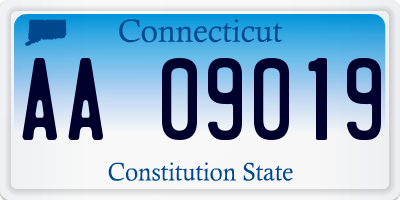 Connecticut

AA 09019

Constitution State